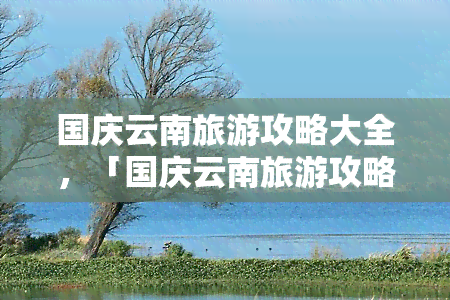 国庆云南旅游攻略大全，「国庆云南旅游攻略